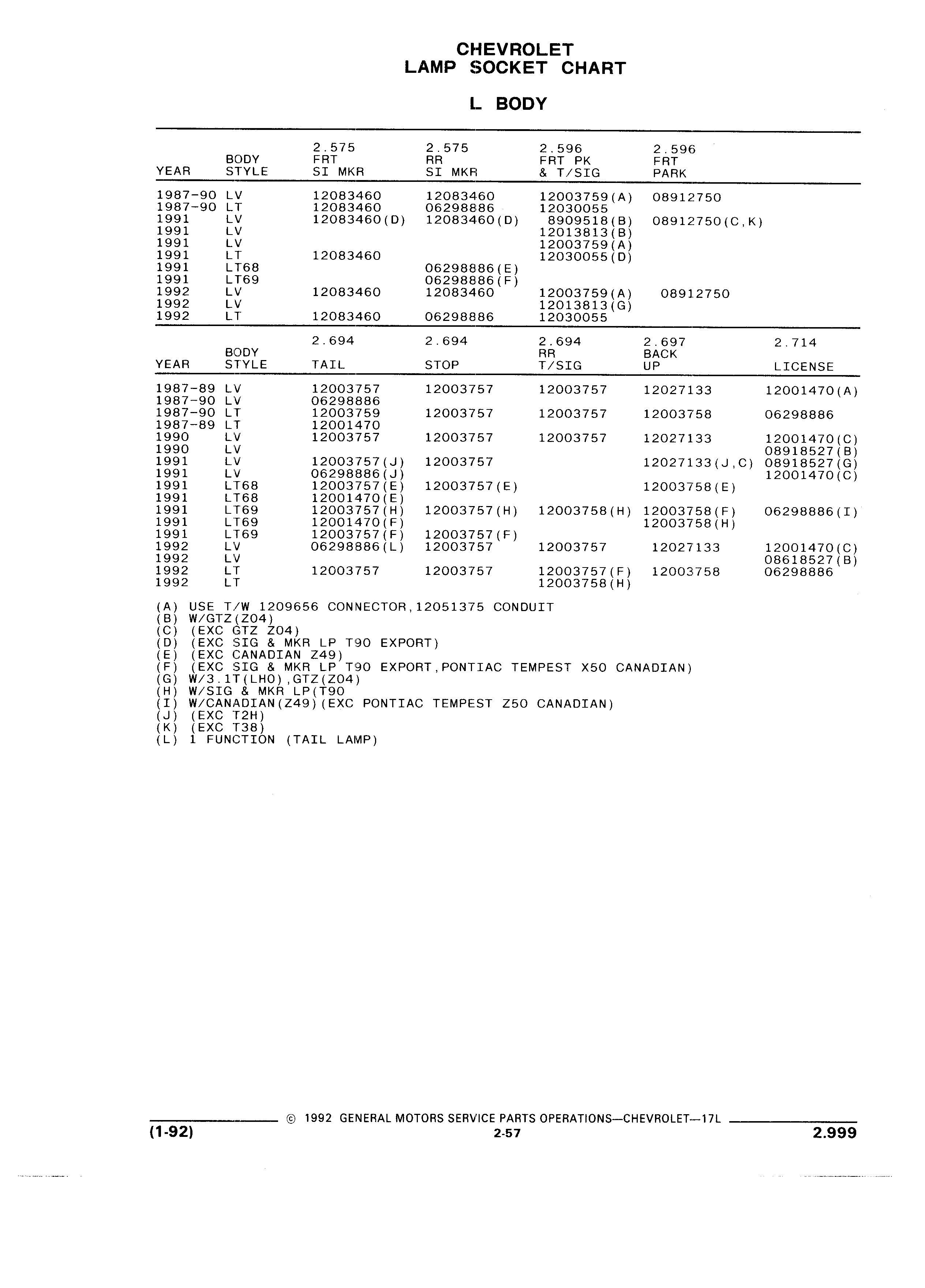 CHEVROLET
LAMP SOCKET CHART

L BODY

| YEAR | BODY STYLE | 2.575 FRT SI MKR | 2.575 RR SI MKR | 2.596 FRT PK & T/SIG | 2.596 FRT PARK |
|---|---|---|---|---|---|
| 1987-90 | LV | 12083460 | 12083460 | 12003759(A) | 08912750 |
| 1987-90 | LT | 12083460 | 06298886 | 12030055 | |
| 1991 | LV | 12083460(D) | 12083460(D) | 8909518(B) | 08912750(C,K) |
| 1991 | LV | | | 12013813(B) | |
| 1991 | LV | | | 12003759(A) | |
| 1991 | LT | 12083460 | | 12030055(D) | |
| 1991 | LT68 | | 06298886(E) | | |
| 1991 | LT69 | | 06298886(F) | | |
| 1992 | LV | 12083460 | 12083460 | 12003759(A) | 08912750 |
| 1992 | LV | | | 12013813(G) | |
| 1992 | LT | 12083460 | 06298886 | 12030055 | |

| YEAR | BODY STYLE | 2.694 TAIL | 2.694 STOP | 2.694 RR T/SIG | 2.697 BACK UP | 2.714 LICENSE |
|---|---|---|---|---|---|---|
| 1987-89 | LV | 12003757 | 12003757 | 12003757 | 12027133 | 12001470(A) |
| 1987-90 | LV | 06298886 | | | | |
| 1987-90 | LT | 12003759 | 12003757 | 12003757 | 12003758 | 06298886 |
| 1987-89 | LT | 12001470 | | | | |
| 1990 | LV | 12003757 | 12003757 | 12003757 | 12027133 | 12001470(C) |
| 1990 | LV | | | | | 08918527(B) |
| 1991 | LV | 12003757(J) | 12003757 | | 12027133(J,C) | 08918527(G) |
| 1991 | LV | 06298886(J) | | | | 12001470(C) |
| 1991 | LT68 | 12003757(E) | 12003757(E) | | 12003758(E) | |
| 1991 | LT68 | 12001470(E) | | | | |
| 1991 | LT69 | 12003757(H) | 12003757(H) | 12003758(H) | 12003758(F) | 06298886(I) |
| 1991 | LT69 | 12001470(F) | | | 12003758(H) | |
| 1991 | LT69 | 12003757(F) | 12003757(F) | | | |
| 1992 | LV | 06298886(L) | 12003757 | 12003757 | 12027133 | 12001470(C) |
| 1992 | LV | | | | | 08618527(B) |
| 1992 | LT | 12003757 | 12003757 | 12003757(F) | 12003758 | 06298886 |
| 1992 | LT | | | 12003758(H) | | |

(A) USE T/W 1209656 CONNECTOR,12051375 CONDUIT
(B) W/GTZ(Z04)
(C) (EXC GTZ Z04)
(D) (EXC SIG & MKR LP T90 EXPORT)
(E) (EXC CANADIAN Z49)
(F) (EXC SIG & MKR LP T90 EXPORT,PONTIAC TEMPEST X50 CANADIAN)
(G) W/3.1T(LHO),GTZ(Z04)
(H) W/SIG & MKR LP(T90
(I) W/CANADIAN(Z49)(EXC PONTIAC TEMPEST Z50 CANADIAN)
(J) (EXC T2H)
(K) (EXC T38)
(L) 1 FUNCTION (TAIL LAMP)

© 1992 GENERAL MOTORS SERVICE PARTS OPERATIONS—CHEVROLET—17L
(1-92) 2-57 2.999